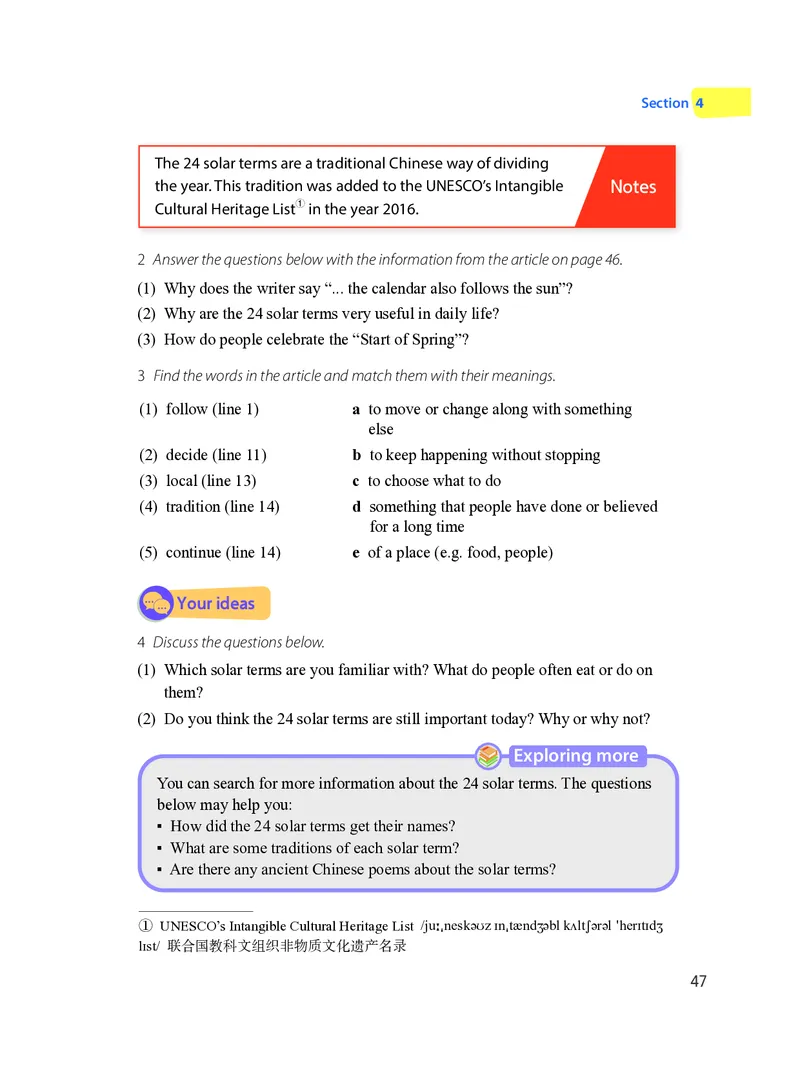 Section 4

The 24 solar terms are a traditional Chinese way of dividing the year. This tradition was added to the UNESCO's Intangible Cultural Heritage List① in the year 2016.

Notes

2 Answer the questions below with the information from the article on page 46.

(1) Why does the writer say "... the calendar also follows the sun"?
(2) Why are the 24 solar terms very useful in daily life?
(3) How do people celebrate the "Start of Spring"?

3 Find the words in the article and match them with their meanings.

(1) follow (line 1)
(2) decide (line 11)
(3) local (line 13)
(4) tradition (line 14)
(5) continue (line 14)

a to move or change along with something else
b to keep happening without stopping
c to choose what to do
d something that people have done or believed for a long time
e of a place (e.g. food, people)

Your ideas

4 Discuss the questions below.

(1) Which solar terms are you familiar with? What do people often eat or do on them?
(2) Do you think the 24 solar terms are still important today? Why or why not?

Exploring more

You can search for more information about the 24 solar terms. The questions below may help you:
▪ How did the 24 solar terms get their names?
▪ What are some traditions of each solar term?
▪ Are there any ancient Chinese poems about the solar terms?

① UNESCO's Intangible Cultural Heritage List /juːˌneskəʊz ɪnˌtændʒəbl kʌltʃərəl ˈherɪtɪdʒ lɪst/ 联合国教科文组织非物质文化遗产名录

47